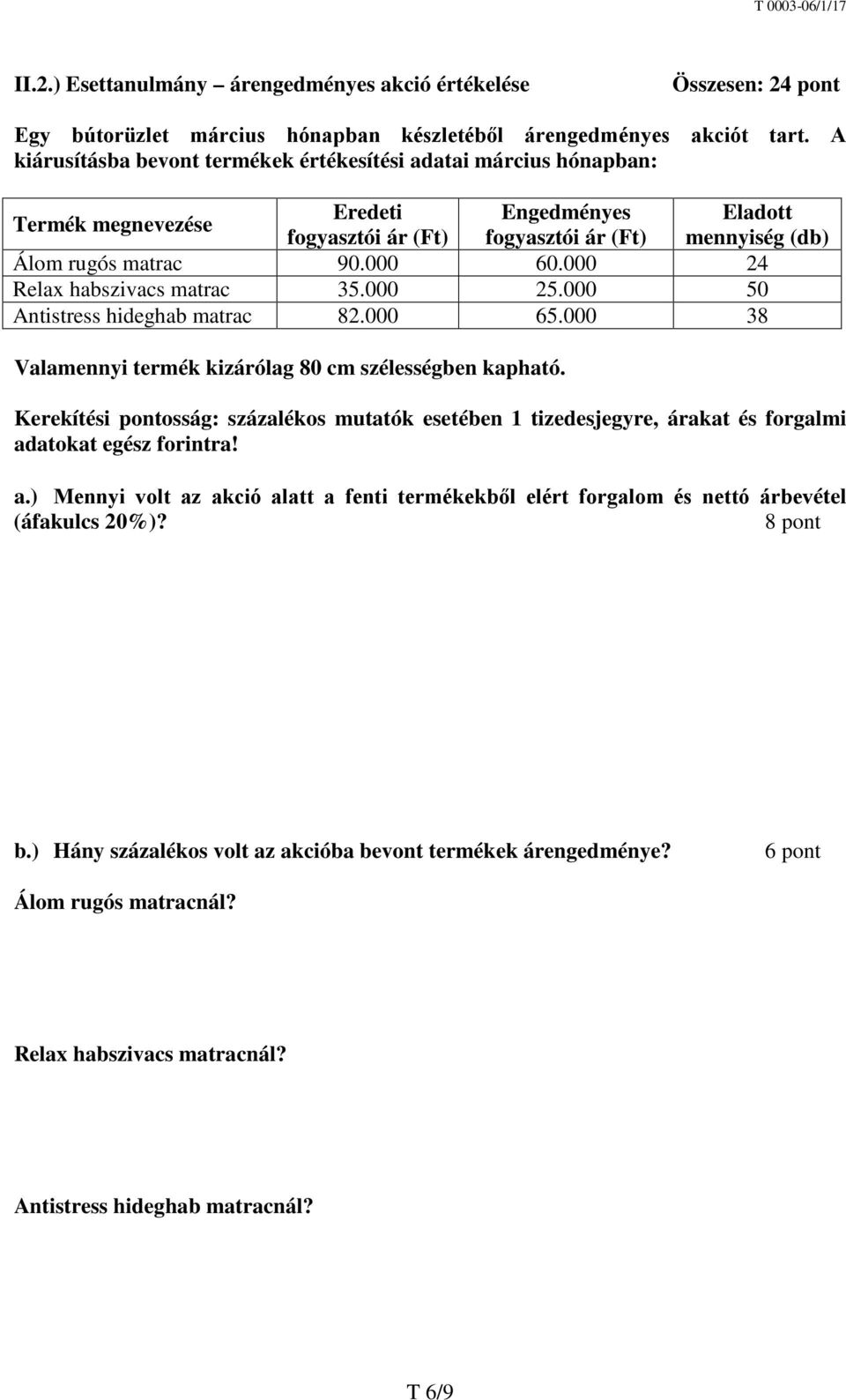 T 0003-06/1/17

II.2.) Esettanulmány – árengedményes akció értékelése Összesen: 24 pont

Egy bútorüzlet március hónapban készletéből árengedményes akciót tart. A kiárusításba bevont termékek értékesítési adatai március hónapban:

| Termék megnevezése | Eredeti fogyasztói ár (Ft) | Engedményes fogyasztói ár (Ft) | Eladott mennyiség (db) |
|---|---|---|---|
| Álom rugós matrac | 90.000 | 60.000 | 24 |
| Relax habszivacs matrac | 35.000 | 25.000 | 50 |
| Antistress hideghab matrac | 82.000 | 65.000 | 38 |

Valamennyi termék kizárólag 80 cm szélességben kapható.

Kerekítési pontosság: százalékos mutatók esetében 1 tizedesjegyre, árakat és forgalmi adatokat egész forintra!

a.) Mennyi volt az akció alatt a fenti termékekből elért forgalom és nettó árbevétel (áfakulcs 20%)? 8 pont

b.) Hány százalékos volt az akcióba bevont termékek árengedménye? 6 pont

Álom rugós matracnál?

Relax habszivacs matracnál?

Antistress hideghab matracnál?

T 6/9